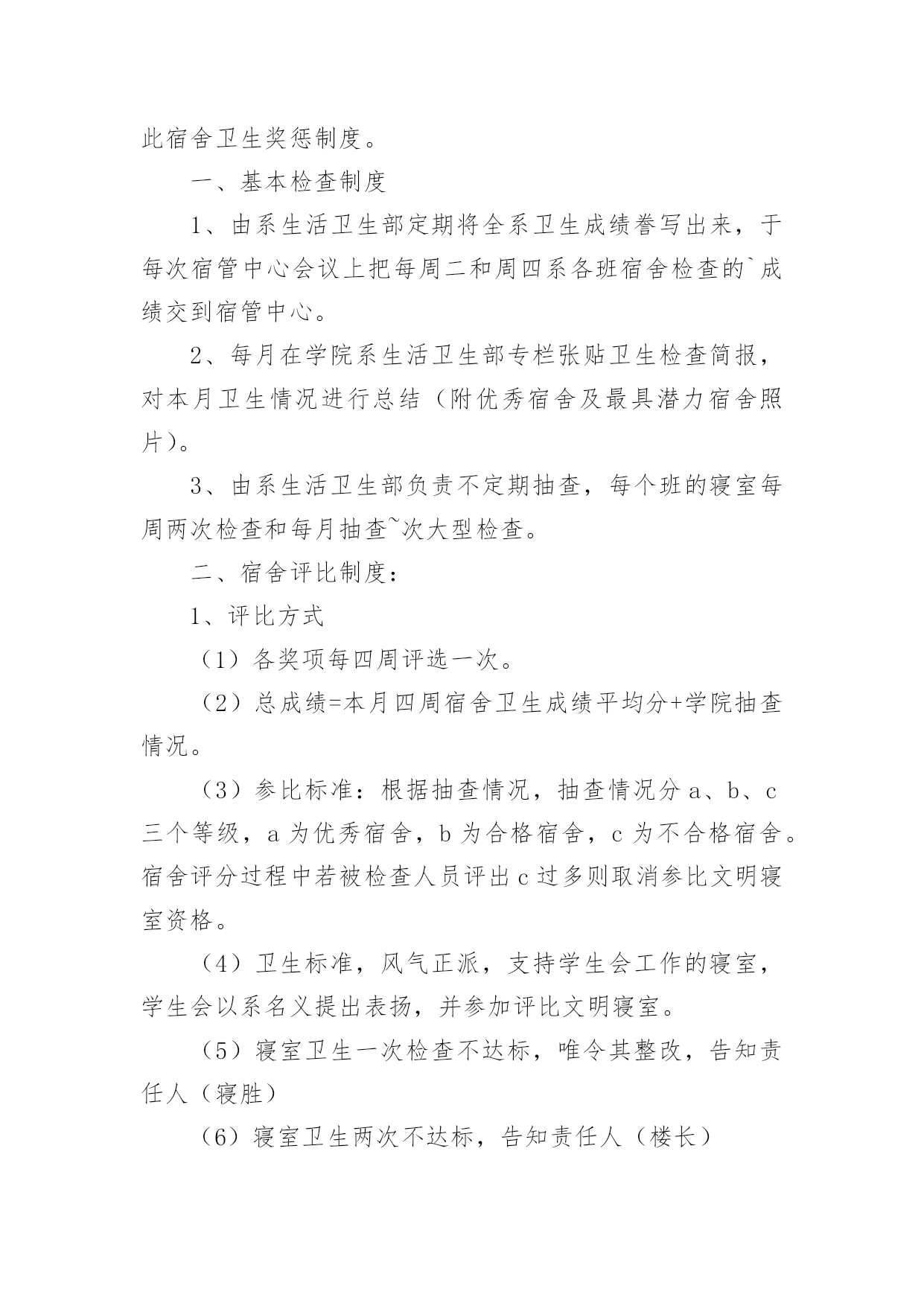 此宿舍卫生奖惩制度。

一、基本检查制度

1、由系生活卫生部定期将全系卫生成绩誊写出来，于每次宿管中心会议上把每周二和周四系各班宿舍检查的`成绩交到宿管中心。

2、每月在学院系生活卫生部专栏张贴卫生检查简报，对本月卫生情况进行总结（附优秀宿舍及最具潜力宿舍照片）。

3、由系生活卫生部负责不定期抽查，每个班的寝室每周两次检查和每月抽查~次大型检查。

二、宿舍评比制度：

1、评比方式

（1）各奖项每四周评选一次。

（2）总成绩=本月四周宿舍卫生成绩平均分+学院抽查情况。

（3）参比标准：根据抽查情况，抽查情况分 a、b、c 三个等级，a 为优秀宿舍，b 为合格宿舍，c 为不合格宿舍。宿舍评分过程中若被检查人员评出 c 过多则取消参比文明寝室资格。

（4）卫生标准，风气正派，支持学生会工作的寝室，学生会以系名义提出表扬，并参加评比文明寝室。

（5）寝室卫生一次检查不达标，唯令其整改，告知责任人（寝胜）

（6）寝室卫生两次不达标，告知责任人（楼长）